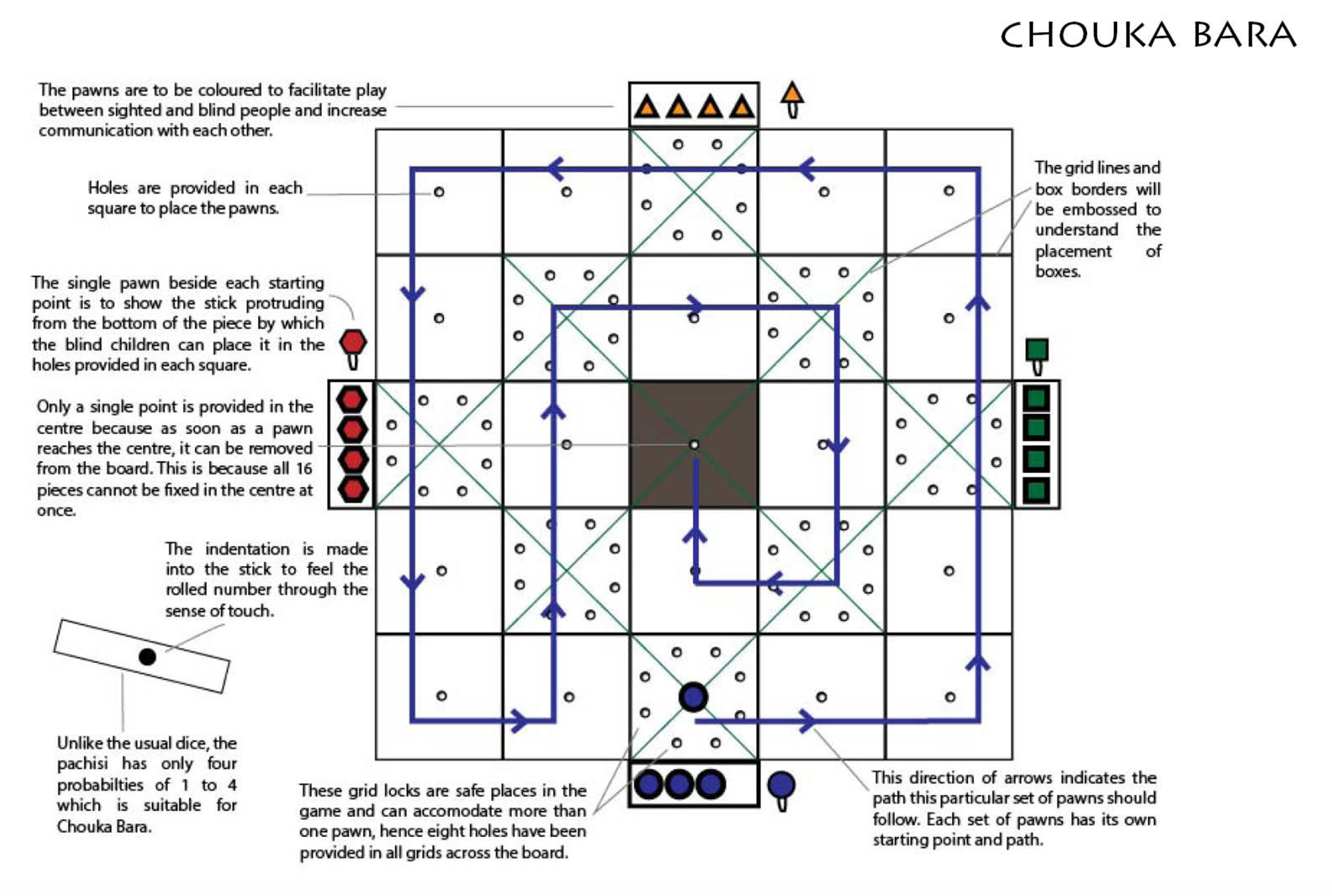 CHOUKA BARA

The pawns are to be coloured to facilitate play between sighted and blind people and increase communication with each other.

Holes are provided in each square to place the pawns.

The single pawn beside each starting point is to show the stick protruding from the bottom of the piece by which the blind children can place it in the holes provided in each square.

Only a single point is provided in the centre because as soon as a pawn reaches the centre, it can be removed from the board. This is because all 16 pieces cannot be fixed in the centre at once.

The indentation is made into the stick to feel the rolled number through the sense of touch.

Unlike the usual dice, the pachisi has only four probabilties of 1 to 4 which is suitable for Chouka Bara.

These grid locks are safe places in the game and can accomodate more than one pawn, hence eight holes have been provided in all grids across the board.

This direction of arrows indicates the path this particular set of pawns should follow. Each set of pawns has its own starting point and path.

The grid lines and box borders will be embossed to understand the placement of boxes.